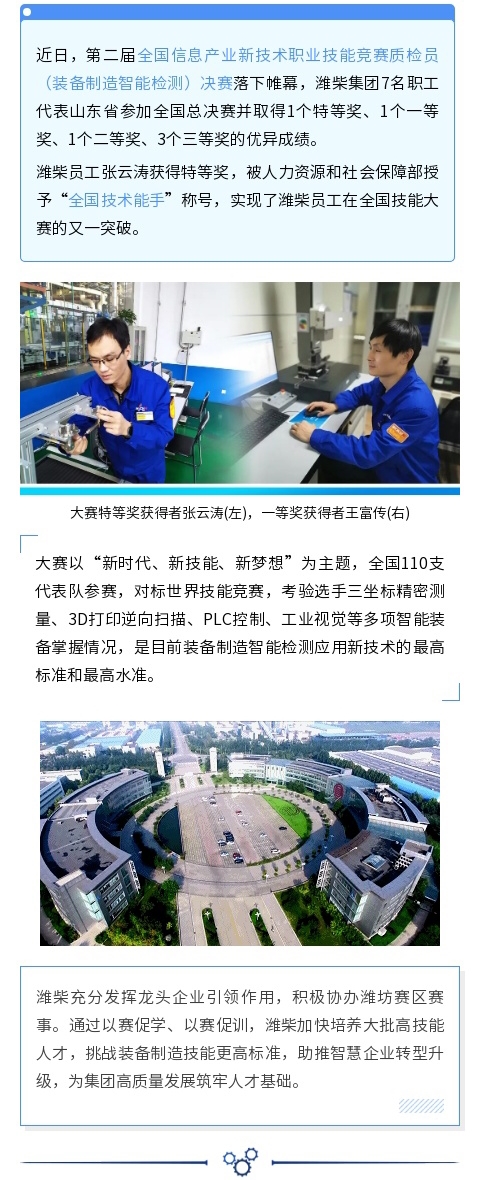 近日，第二届全国信息产业新技术职业技能竞赛质检员（装备制造智能检测）决赛落下帷幕，潍柴集团7名职工代表山东省参加全国总决赛并取得1个特等奖、1个一等奖、1个二等奖、3个三等奖的优异成绩。

潍柴员工张云涛获得特等奖，被人力资源和社会保障部授予“全国技术能手”称号，实现了潍柴员工在全国技能大赛的又一突破。

大赛特等奖获得者张云涛(左)，一等奖获得者王富传(右)

大赛以“新时代、新技能、新梦想”为主题，全国110支代表队参赛，对标世界技能竞赛，考验选手三坐标精密测量、3D打印逆向扫描、PLC控制、工业视觉等多项智能装备掌握情况，是目前装备制造智能检测应用新技术的最高标准和最高水准。

潍柴充分发挥龙头企业引领作用，积极协办潍坊赛区赛事。通过以赛促学、以赛促训，潍柴加快培养大批高技能人才，挑战装备制造技能更高标准，助推智慧企业转型升级，为集团高质量发展筑牢人才基础。